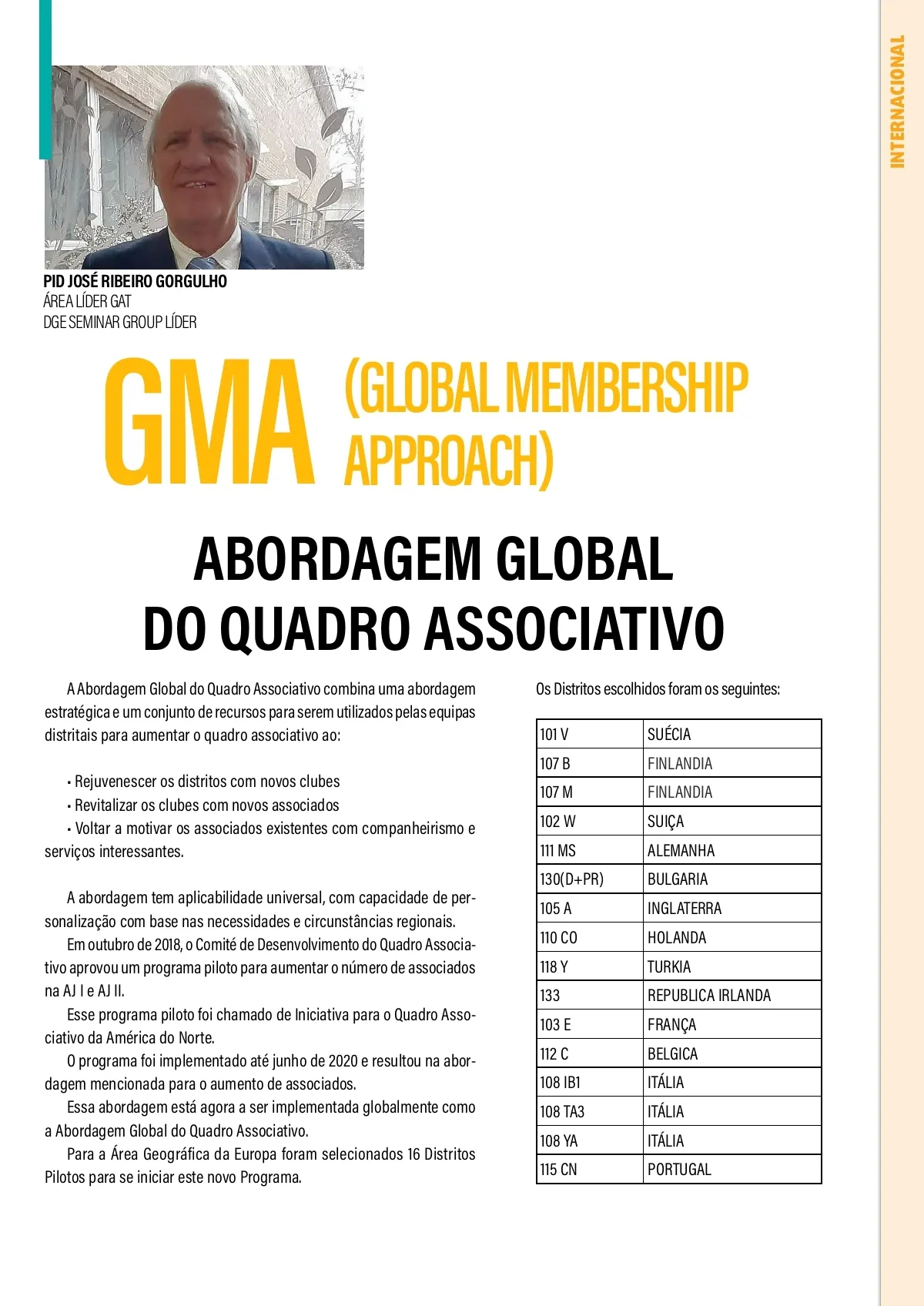 INTERNACIONAL

PID JOSÉ RIBEIRO GORGULHO
ÁREA LÍDER GAT
DGE SEMINAR GROUP LÍDER

GMA (GLOBAL MEMBERSHIP APPROACH)

ABORDAGEM GLOBAL DO QUADRO ASSOCIATIVO

A Abordagem Global do Quadro Associativo combina uma abordagem estratégica e um conjunto de recursos para serem utilizados pelas equipas distritais para aumentar o quadro associativo ao:

• Rejuvenescer os distritos com novos clubes
• Revitalizar os clubes com novos associados
• Voltar a motivar os associados existentes com companheirismo e serviços interessantes.

A abordagem tem aplicabilidade universal, com capacidade de personalização com base nas necessidades e circunstâncias regionais.

Em outubro de 2018, o Comité de Desenvolvimento do Quadro Associativo aprovou um programa piloto para aumentar o número de associados na AJ I e AJ II.

Esse programa piloto foi chamado de Iniciativa para o Quadro Associativo da América do Norte.

O programa foi implementado até junho de 2020 e resultou na abordagem mencionada para o aumento de associados.

Essa abordagem está agora a ser implementada globalmente como a Abordagem Global do Quadro Associativo.

Para a Área Geográfica da Europa foram selecionados 16 Distritos Pilotos para se iniciar este novo Programa.

Os Distritos escolhidos foram os seguintes:

| 101 V | SUÉCIA |
|---|---|
| 107 B | FINLANDIA |
| 107 M | FINLANDIA |
| 102 W | SUIÇA |
| 111 MS | ALEMANHA |
| 130(D+PR) | BULGARIA |
| 105 A | INGLATERRA |
| 110 CO | HOLANDA |
| 118 Y | TURKIA |
| 133 | REPUBLICA IRLANDA |
| 103 E | FRANÇA |
| 112 C | BELGICA |
| 108 IB1 | ITÁLIA |
| 108 TA3 | ITÁLIA |
| 108 YA | ITÁLIA |
| 115 CN | PORTUGAL |